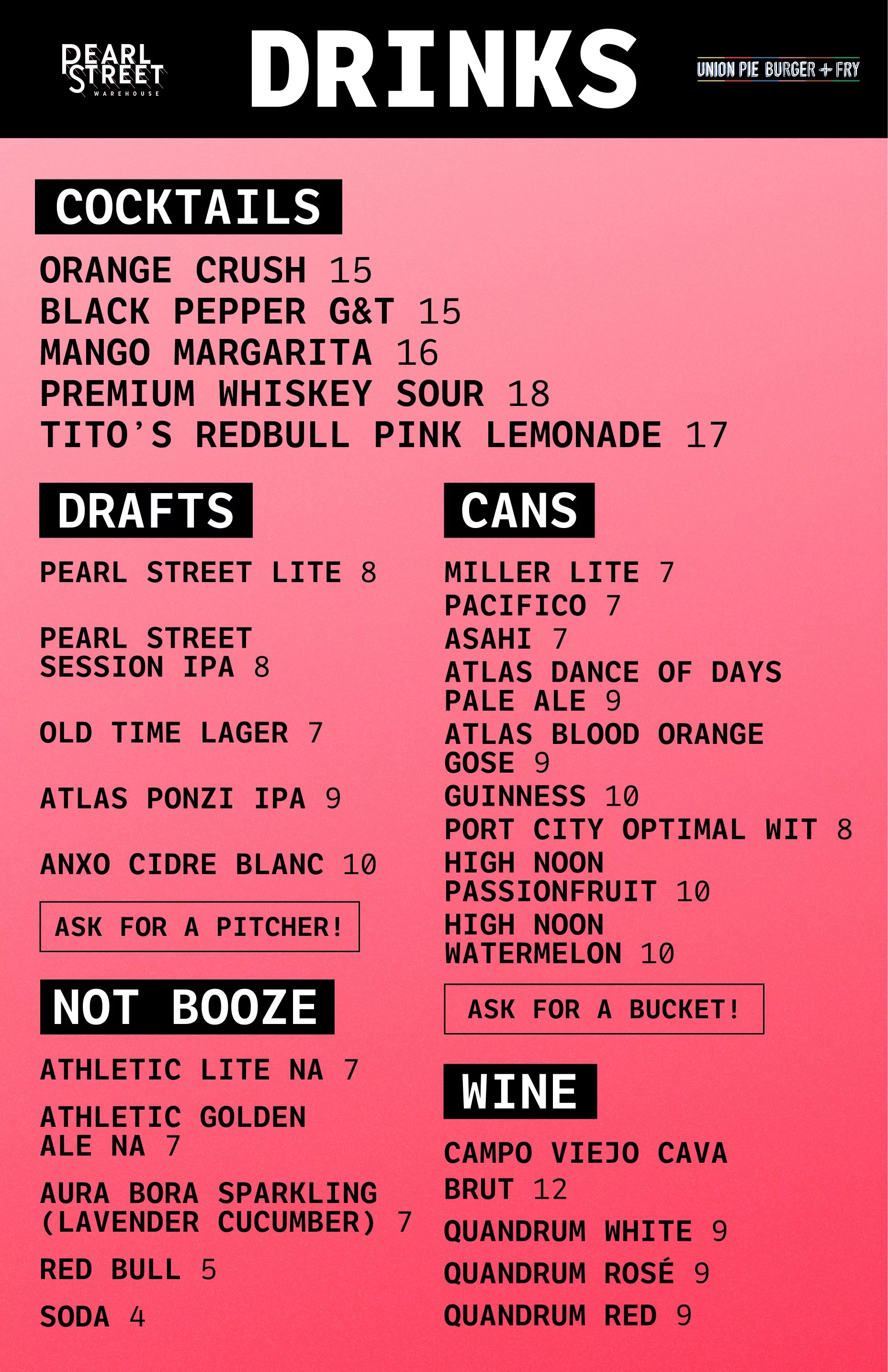 PEARL STREET WAREHOUSE

DRINKS

UNION PIE BURGER + FRY

COCKTAILS

ORANGE CRUSH 15
BLACK PEPPER G&T 15
MANGO MARGARITA 16
PREMIUM WHISKEY SOUR 18
TITO'S REDBULL PINK LEMONADE 17

DRAFTS

PEARL STREET LITE 8

PEARL STREET SESSION IPA 8

OLD TIME LAGER 7

ATLAS PONZI IPA 9

ANXO CIDRE BLANC 10

ASK FOR A PITCHER!

NOT BOOZE

ATHLETIC LITE NA 7

ATHLETIC GOLDEN ALE NA 7

AURA BORA SPARKLING (LAVENDER CUCUMBER) 7

RED BULL 5

SODA 4

CANS

MILLER LITE 7
PACIFICO 7
ASAHI 7
ATLAS DANCE OF DAYS PALE ALE 9
ATLAS BLOOD ORANGE GOSE 9
GUINNESS 10
PORT CITY OPTIMAL WIT 8
HIGH NOON PASSIONFRUIT 10
HIGH NOON WATERMELON 10

ASK FOR A BUCKET!

WINE

CAMPO VIEJO CAVA BRUT 12

QUANDRUM WHITE 9

QUANDRUM ROSÉ 9

QUANDRUM RED 9